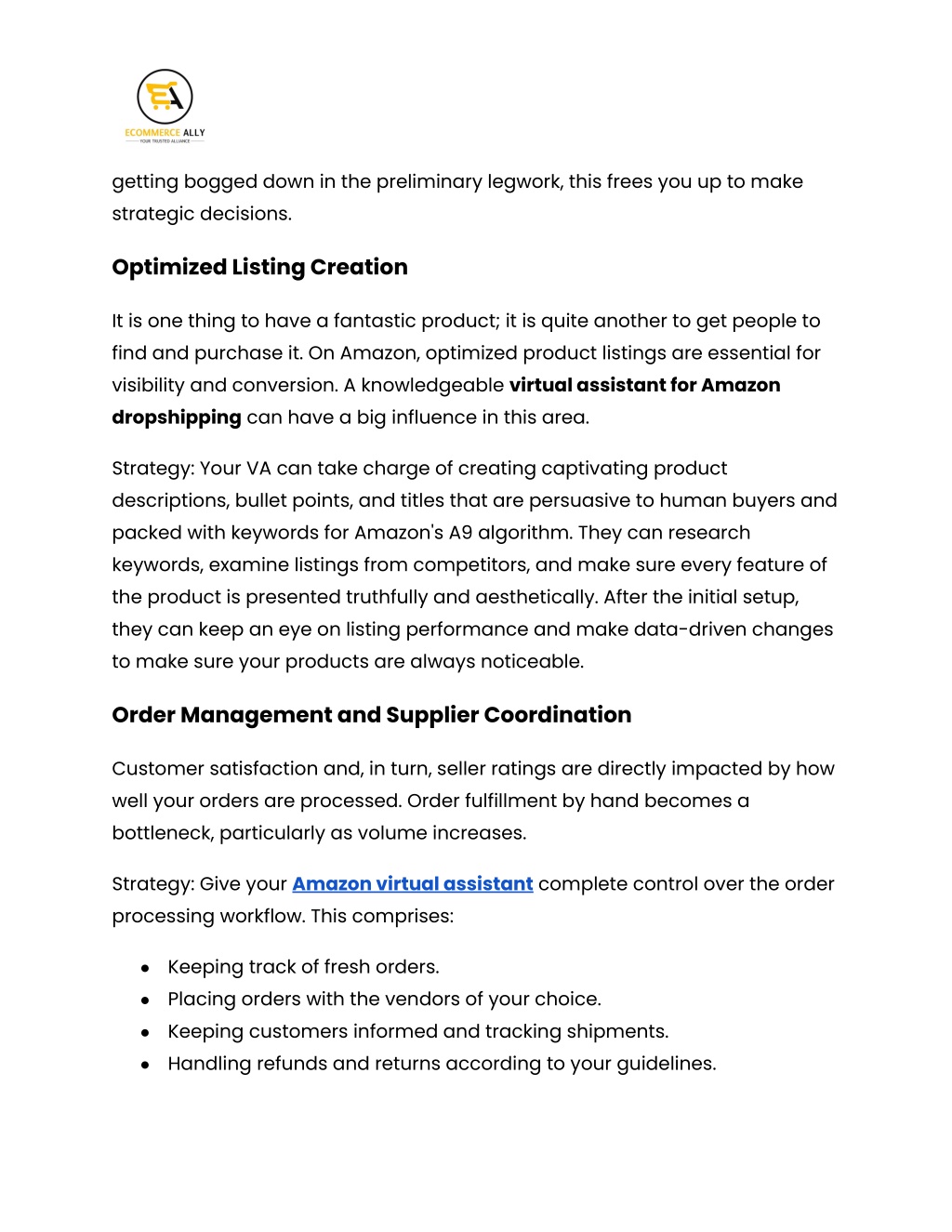 EA
ECOMMERCE ALLY
YOUR TRUSTED ALLIANCE

getting bogged down in the preliminary legwork, this frees you up to make strategic decisions.

Optimized Listing Creation

It is one thing to have a fantastic product; it is quite another to get people to find and purchase it. On Amazon, optimized product listings are essential for visibility and conversion. A knowledgeable virtual assistant for Amazon dropshipping can have a big influence in this area.

Strategy: Your VA can take charge of creating captivating product descriptions, bullet points, and titles that are persuasive to human buyers and packed with keywords for Amazon's A9 algorithm. They can research keywords, examine listings from competitors, and make sure every feature of the product is presented truthfully and aesthetically. After the initial setup, they can keep an eye on listing performance and make data-driven changes to make sure your products are always noticeable.

Order Management and Supplier Coordination

Customer satisfaction and, in turn, seller ratings are directly impacted by how well your orders are processed. Order fulfillment by hand becomes a bottleneck, particularly as volume increases.

Strategy: Give your Amazon virtual assistant complete control over the order processing workflow. This comprises:

● Keeping track of fresh orders.
● Placing orders with the vendors of your choice.
● Keeping customers informed and tracking shipments.
● Handling refunds and returns according to your guidelines.